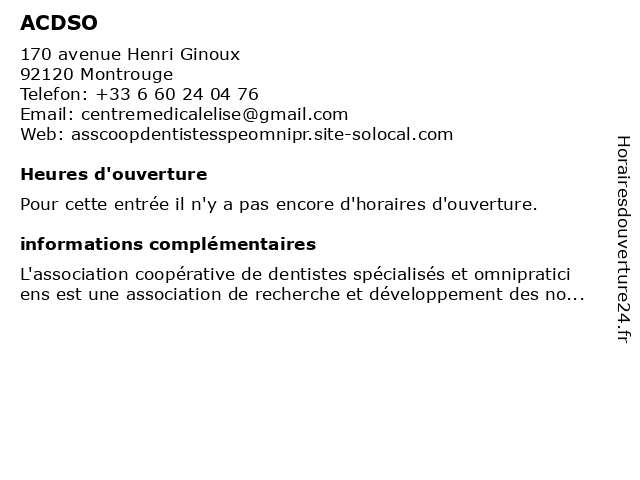 ACDSO

170 avenue Henri Ginoux
92120 Montrouge
Telefon: +33 6 60 24 04 76
Email: centremedicalelise@gmail.com
Web: asscoopdentistesspeomnipr.site-solocal.com

Heures d'ouverture

Pour cette entrée il n'y a pas encore d'horaires d'ouverture.

informations complémentaires

L'association coopérative de dentistes spécialisés et omnipratici ens est une association de recherche et développement des no...

Horairesdouverture24.fr